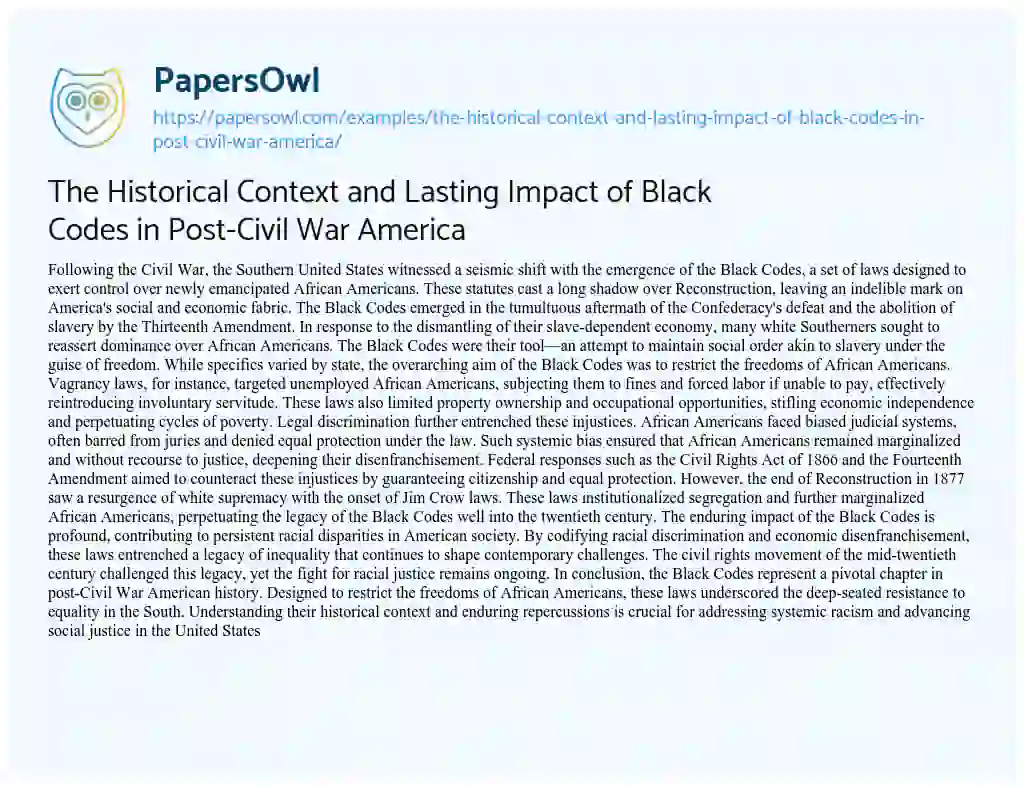 PapersOwl
https://papersowl.com/examples/the-historical-context-and-lasting-impact-of-black-codes-in-post-civil-war-america/

The Historical Context and Lasting Impact of Black Codes in Post-Civil War America

Following the Civil War, the Southern United States witnessed a seismic shift with the emergence of the Black Codes, a set of laws designed to exert control over newly emancipated African Americans. These statutes cast a long shadow over Reconstruction, leaving an indelible mark on America's social and economic fabric. The Black Codes emerged in the tumultuous aftermath of the Confederacy's defeat and the abolition of slavery by the Thirteenth Amendment. In response to the dismantling of their slave-dependent economy, many white Southerners sought to reassert dominance over African Americans. The Black Codes were their tool—an attempt to maintain social order akin to slavery under the guise of freedom. While specifics varied by state, the overarching aim of the Black Codes was to restrict the freedoms of African Americans. Vagrancy laws, for instance, targeted unemployed African Americans, subjecting them to fines and forced labor if unable to pay, effectively reintroducing involuntary servitude. These laws also limited property ownership and occupational opportunities, stifling economic independence and perpetuating cycles of poverty. Legal discrimination further entrenched these injustices. African Americans faced biased judicial systems, often barred from juries and denied equal protection under the law. Such systemic bias ensured that African Americans remained marginalized and without recourse to justice, deepening their disenfranchisement. Federal responses such as the Civil Rights Act of 1866 and the Fourteenth Amendment aimed to counteract these injustices by guaranteeing citizenship and equal protection. However, the end of Reconstruction in 1877 saw a resurgence of white supremacy with the onset of Jim Crow laws. These laws institutionalized segregation and further marginalized African Americans, perpetuating the legacy of the Black Codes well into the twentieth century. The enduring impact of the Black Codes is profound, contributing to persistent racial disparities in American society. By codifying racial discrimination and economic disenfranchisement, these laws entrenched a legacy of inequality that continues to shape contemporary challenges. The civil rights movement of the mid-twentieth century challenged this legacy, yet the fight for racial justice remains ongoing. In conclusion, the Black Codes represent a pivotal chapter in post-Civil War American history. Designed to restrict the freedoms of African Americans, these laws underscored the deep-seated resistance to equality in the South. Understanding their historical context and enduring repercussions is crucial for addressing systemic racism and advancing social justice in the United States